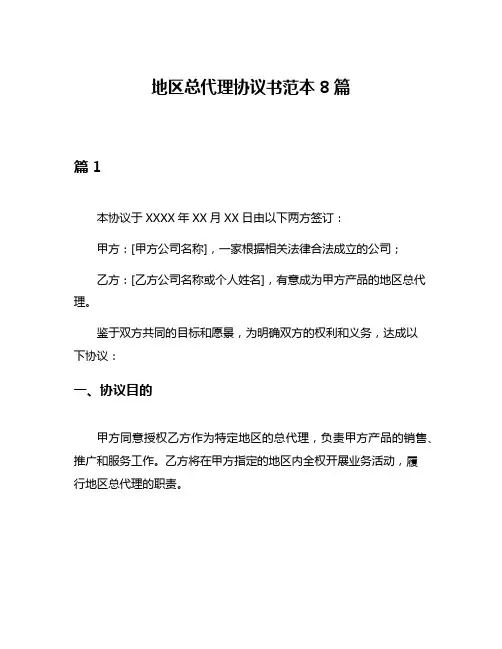 地区总代理协议书范本 8 篇

篇 1

本协议于 XXXX 年 XX 月 XX 日由以下两方签订：

甲方：[甲方公司名称]，一家根据相关法律合法成立的公司；

乙方：[乙方公司名称或个人姓名]，有意成为甲方产品的地区总代理。

鉴于双方共同的目标和愿景，为明确双方的权利和义务，达成以下协议：

一、协议目的

甲方同意授权乙方作为特定地区的总代理，负责甲方产品的销售、推广和服务工作。乙方将在甲方指定的地区内全权开展业务活动，履行地区总代理的职责。